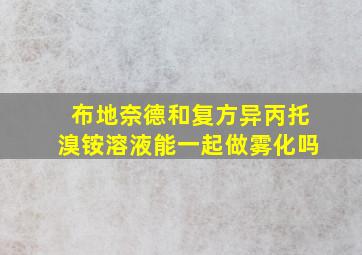 布地奈德和复方异丙托溴铵溶液能一起做雾化吗